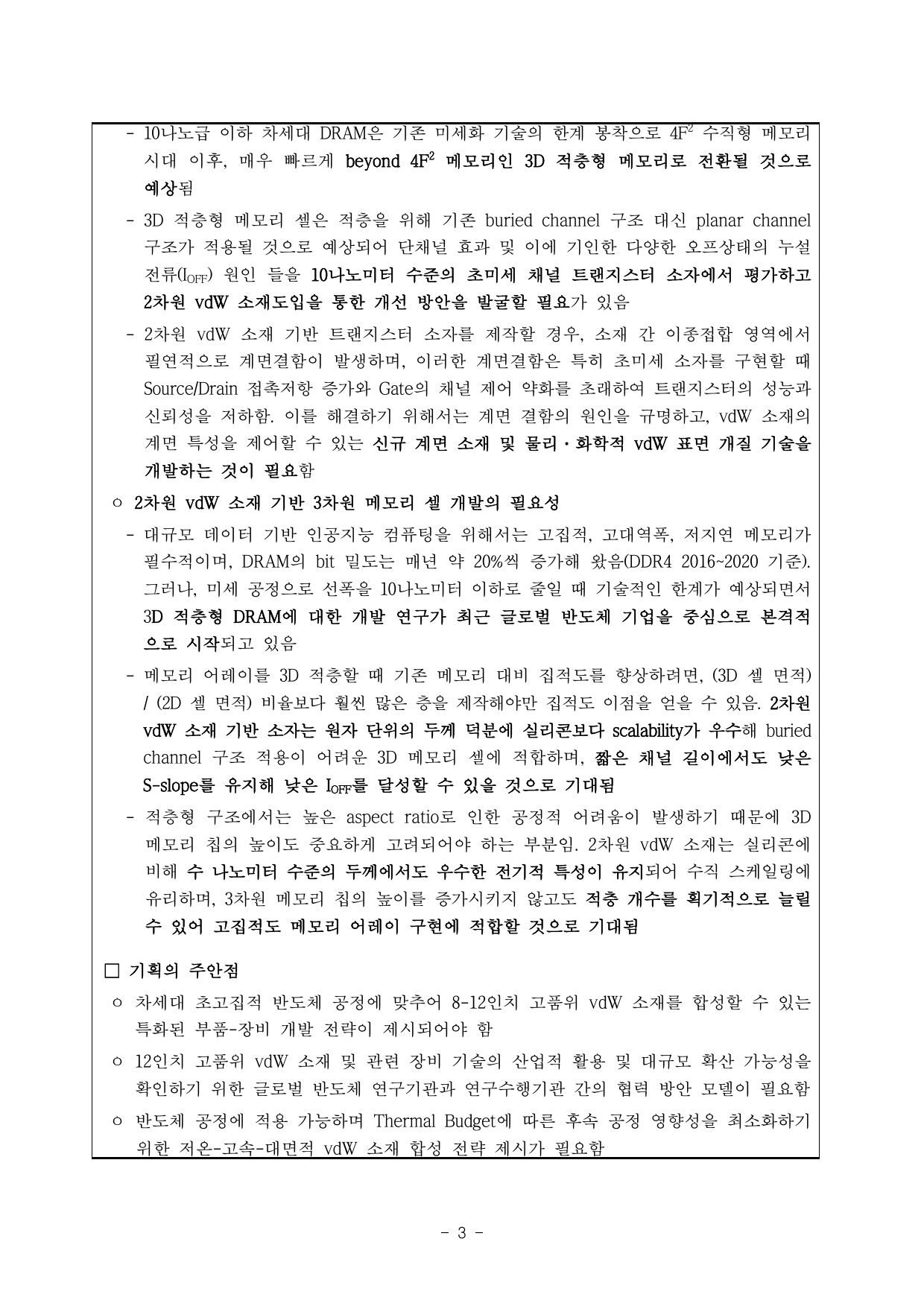 - 10나노급 이하 차세대 DRAM은 기존 미세화 기술의 한계 봉착으로 $4F^2$ 수직형 메모리 시대 이후, 매우 빠르게 beyond $4F^2$ 메모리인 3D 적층형 메모리로 전환될 것으로 예상됨

- 3D 적층형 메모리 셀은 적층을 위해 기존 buried channel 구조 대신 planar channel 구조가 적용될 것으로 예상되어 단채널 효과 및 이에 기인한 다양한 오프상태의 누설 전류($I_{OFF}$) 원인 들을 10나노미터 수준의 초미세 채널 트랜지스터 소자에서 평가하고 2차원 vdW 소재도입을 통한 개선 방안을 발굴할 필요가 있음

- 2차원 vdW 소재 기반 트랜지스터 소자를 제작할 경우, 소재 간 이종접합 영역에서 필연적으로 계면결함이 발생하며, 이러한 계면결함은 특히 초미세 소자를 구현할 때 Source/Drain 접촉저항 증가와 Gate의 채널 제어 약화를 초래하여 트랜지스터의 성능과 신뢰성을 저하함. 이를 해결하기 위해서는 계면 결함의 원인을 규명하고, vdW 소재의 계면 특성을 제어할 수 있는 신규 계면 소재 및 물리·화학적 vdW 표면 개질 기술을 개발하는 것이 필요함

○ 2차원 vdW 소재 기반 3차원 메모리 셀 개발의 필요성

- 대규모 데이터 기반 인공지능 컴퓨팅을 위해서는 고집적, 고대역폭, 저지연 메모리가 필수적이며, DRAM의 bit 밀도는 매년 약 20%씩 증가해 왔음(DDR4 2016~2020 기준). 그러나, 미세 공정으로 선폭을 10나노미터 이하로 줄일 때 기술적인 한계가 예상되면서 3D 적층형 DRAM에 대한 개발 연구가 최근 글로벌 반도체 기업을 중심으로 본격적으로 시작되고 있음

- 메모리 어레이를 3D 적층할 때 기존 메모리 대비 집적도를 향상하려면, (3D 셀 면적) / (2D 셀 면적) 비율보다 훨씬 많은 층을 제작해야만 집적도 이점을 얻을 수 있음. 2차원 vdW 소재 기반 소자는 원자 단위의 두께 덕분에 실리콘보다 scalability가 우수해 buried channel 구조 적용이 어려운 3D 메모리 셀에 적합하며, 짧은 채널 길이에서도 낮은 S-slope를 유지해 낮은 $I_{OFF}$를 달성할 수 있을 것으로 기대됨

- 적층형 구조에서는 높은 aspect ratio로 인한 공정적 어려움이 발생하기 때문에 3D 메모리 칩의 높이도 중요하게 고려되어야 하는 부분임. 2차원 vdW 소재는 실리콘에 비해 수 나노미터 수준의 두께에서도 우수한 전기적 특성이 유지되어 수직 스케일링에 유리하며, 3차원 메모리 칩의 높이를 증가시키지 않고도 적층 개수를 획기적으로 늘릴 수 있어 고집적도 메모리 어레이 구현에 적합할 것으로 기대됨

□ 기획의 주안점

○ 차세대 초고집적 반도체 공정에 맞추어 8-12인치 고품위 vdW 소재를 합성할 수 있는 특화된 부품-장비 개발 전략이 제시되어야 함

○ 12인치 고품위 vdW 소재 및 관련 장비 기술의 산업적 활용 및 대규모 확산 가능성을 확인하기 위한 글로벌 반도체 연구기관과 연구수행기관 간의 협력 방안 모델이 필요함

○ 반도체 공정에 적용 가능하며 Thermal Budget에 따른 후속 공정 영향성을 최소화하기 위한 저온-고속-대면적 vdW 소재 합성 전략 제시가 필요함

- 3 -